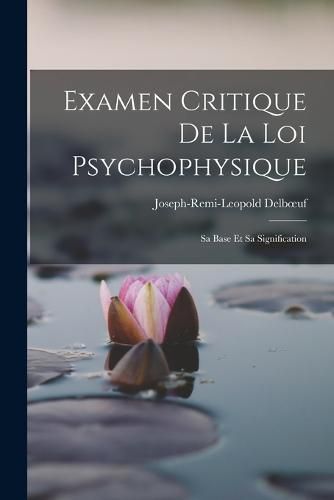 Examen Critique De La Loi Psychophysique

Joseph-Remi-Leopold Delbœuf

Sa Base Et Sa Signification